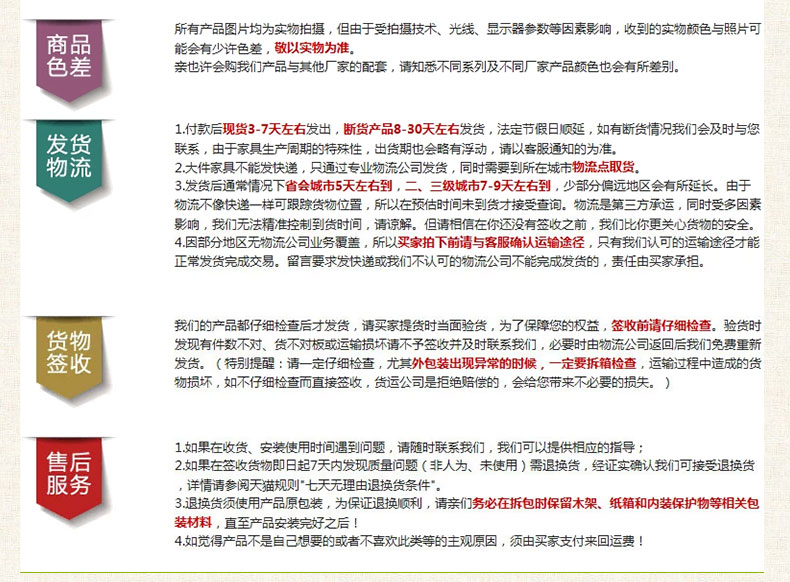 商品色差

所有产品图片均为实物拍摄，但由于受拍摄技术、光线、显示器参数等因素影响，收到的实物颜色与照片可能会有少许色差，敬以实物为准。
亲也许会购我们产品与其他厂家的配套，请知悉不同系列及不同厂家产品颜色也会有所差别。

发货物流

1.付款后现货3-7天左右发出，断货产品8-30天左右发货，法定节假日顺延，如有断货情况我们会及时与您联系，由于家具生产周期的特殊性，出货期也会略有浮动，请以客服通知的为准。
2.大件家具不能发快递，只通过专业物流公司发货，同时需要到所在城市物流点取货。
3.发货后通常情况下省会城市5天左右到，二、三级城市7-9天左右到，少部分偏远地区会有所延长。由于物流不像快递一样可跟踪货物位置，所以在预估时间未到货才接受查询。物流是第三方承运，同时受多因素影响，我们无法精准控制到货时间，请谅解。但请相信在你还没有签收之前，我们比你更关心货物的安全。
4.因部分地区无物流公司业务覆盖，所以买家拍下前请与客服确认运输途径，只有我们认可的运输途径才能正常发货完成交易。留言要求发快递或我们不认可的物流公司不能完成发货的，责任由买家承担。

货物签收

我们的产品都仔细检查后才发货，请买家提货时当面验货，为了保障您的权益，签收前请仔细检查。验货时发现有件数不对、货不对板或运输损坏请不予签收并及时联系我们，必要时由物流公司返回后我们免费重新发货。（特别提醒：请一定仔细检查，尤其外包装出现异常的时候，一定要拆箱检查，运输过程中造成的货物损坏，如不仔细检查而直接签收，货运公司是拒绝赔偿的，会给您带来不必要的损失。）

售后服务

1.如果在收货、安装使用时间遇到问题，请随时联系我们，我们可以提供相应的指导；
2.如果在签收货物即日起7天内发现质量问题（非人为、未使用）需退换货，经证实确认我们可接受退换货，详情请参阅天猫规则"七天无理由退换货条件"。
3.退换货须使用产品原包装，为保证退换顺利，请亲们务必在拆包时保留木架、纸箱和内装保护物等相关包装材料，直至产品安装完好之后！
4.如觉得产品不是自己想要的或者不喜欢此类等的主观原因，须由买家支付来回运费！